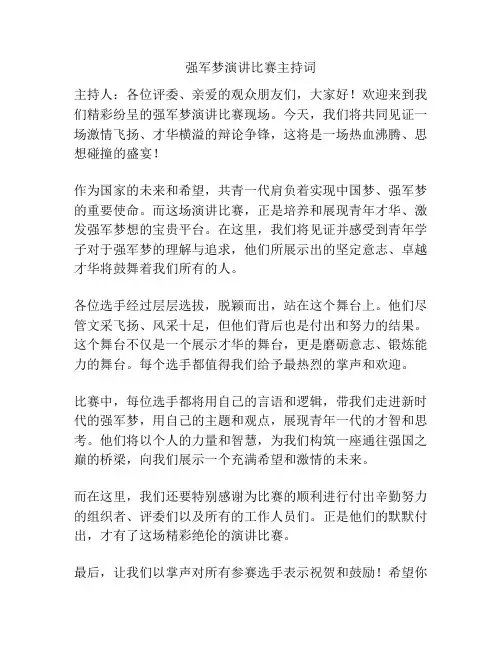 强军梦演讲比赛主持词

主持人：各位评委、亲爱的观众朋友们，大家好！欢迎来到我们精彩纷呈的强军梦演讲比赛现场。今天，我们将共同见证一场激情飞扬、才华横溢的辩论争锋，这将是一场热血沸腾、思想碰撞的盛宴！

作为国家的未来和希望，共青一代肩负着实现中国梦、强军梦的重要使命。而这场演讲比赛，正是培养和展现青年才华、激发强军梦想的宝贵平台。在这里，我们将见证并感受到青年学子对于强军梦的理解与追求，他们所展示出的坚定意志、卓越才华将鼓舞着我们所有的人。

各位选手经过层层选拔，脱颖而出，站在这个舞台上。他们尽管文采飞扬、风采十足，但他们背后也是付出和努力的结果。这个舞台不仅是一个展示才华的舞台，更是磨砺意志、锻炼能力的舞台。每个选手都值得我们给予最热烈的掌声和欢迎。

比赛中，每位选手都将用自己的言语和逻辑，带我们走进新时代的强军梦，用自己的主题和观点，展现青年一代的才智和思考。他们将以个人的力量和智慧，为我们构筑一座通往强国之巅的桥梁，向我们展示一个充满希望和激情的未来。

而在这里，我们还要特别感谢为比赛的顺利进行付出辛勤努力的组织者、评委们以及所有的工作人员们。正是他们的默默付出，才有了这场精彩绝伦的演讲比赛。

最后，让我们以掌声对所有参赛选手表示祝贺和鼓励！希望你